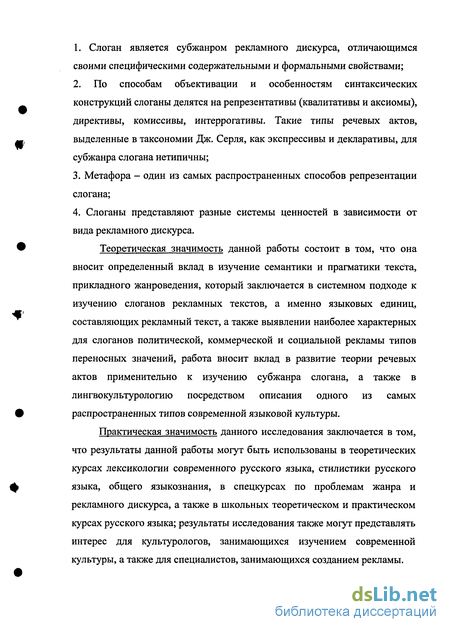 1. Слоган является субжанром рекламного дискурса, отличающимся своими специфическими содержательными и формальными свойствами;

2. По способам объективации и особенностям синтаксических конструкций слоганы делятся на репрезентативы (квалитативы и аксиомы), директивы, комиссивы, интеррогативы. Такие типы речевых актов, выделенные в таксономии Дж. Серля, как экспрессивы и декларативы, для субжанра слогана нетипичны;

3. Метафора – один из самых распространенных способов репрезентации слогана;

4. Слоганы представляют разные системы ценностей в зависимости от вида рекламного дискурса.

Теоретическая значимость данной работы состоит в том, что она вносит определенный вклад в изучение семантики и прагматики текста, прикладного жанроведения, который заключается в системном подходе к изучению слоганов рекламных текстов, а именно языковых единиц, составляющих рекламный текст, а также выявлении наиболее характерных для слоганов политической, коммерческой и социальной рекламы типов переносных значений, работа вносит вклад в развитие теории речевых актов применительно к изучению субжанра слогана, а также в лингвокультурологию посредством описания одного из самых распространенных типов современной языковой культуры.

Практическая значимость данного исследования заключается в том, что результаты данной работы могут быть использованы в теоретических курсах лексикологии современного русского языка, стилистики русского языка, общего языкознания, в спецкурсах по проблемам жанра и рекламного дискурса, а также в школьных теоретическом и практическом курсах русского языка; результаты исследования также могут представлять интерес для культурологов, занимающихся изучением современной культуры, а также для специалистов, занимающихся созданием рекламы.

dsLib.net
библиотека диссертаций